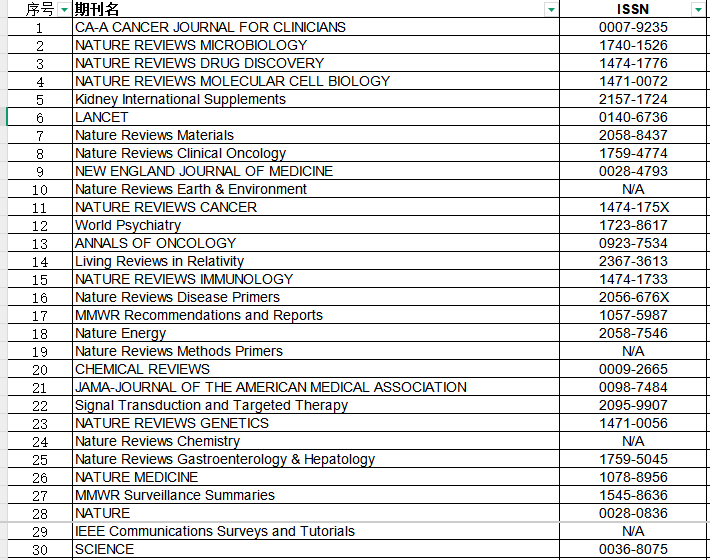 | 序号 | 期刊名 | ISSN |
|---|---|---|
| 1 | CA-A CANCER JOURNAL FOR CLINICIANS | 0007-9235 |
| 2 | NATURE REVIEWS MICROBIOLOGY | 1740-1526 |
| 3 | NATURE REVIEWS DRUG DISCOVERY | 1474-1776 |
| 4 | NATURE REVIEWS MOLECULAR CELL BIOLOGY | 1471-0072 |
| 5 | Kidney International Supplements | 2157-1724 |
| 6 | LANCET | 0140-6736 |
| 7 | Nature Reviews Materials | 2058-8437 |
| 8 | Nature Reviews Clinical Oncology | 1759-4774 |
| 9 | NEW ENGLAND JOURNAL OF MEDICINE | 0028-4793 |
| 10 | Nature Reviews Earth & Environment | N/A |
| 11 | NATURE REVIEWS CANCER | 1474-175X |
| 12 | World Psychiatry | 1723-8617 |
| 13 | ANNALS OF ONCOLOGY | 0923-7534 |
| 14 | Living Reviews in Relativity | 2367-3613 |
| 15 | NATURE REVIEWS IMMUNOLOGY | 1474-1733 |
| 16 | Nature Reviews Disease Primers | 2056-676X |
| 17 | MMWR Recommendations and Reports | 1057-5987 |
| 18 | Nature Energy | 2058-7546 |
| 19 | Nature Reviews Methods Primers | N/A |
| 20 | CHEMICAL REVIEWS | 0009-2665 |
| 21 | JAMA-JOURNAL OF THE AMERICAN MEDICAL ASSOCIATION | 0098-7484 |
| 22 | Signal Transduction and Targeted Therapy | 2095-9907 |
| 23 | NATURE REVIEWS GENETICS | 1471-0056 |
| 24 | Nature Reviews Chemistry | N/A |
| 25 | Nature Reviews Gastroenterology & Hepatology | 1759-5045 |
| 26 | NATURE MEDICINE | 1078-8956 |
| 27 | MMWR Surveillance Summaries | 1545-8636 |
| 28 | NATURE | 0028-0836 |
| 29 | IEEE Communications Surveys and Tutorials | N/A |
| 30 | SCIENCE | 0036-8075 |